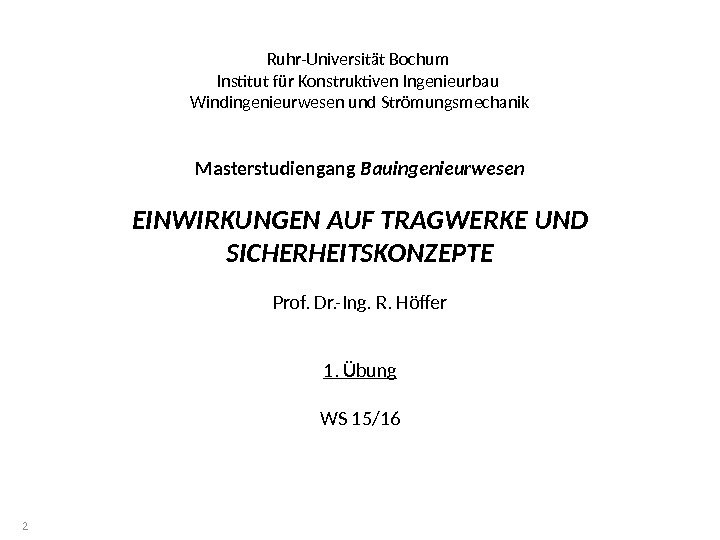 Ruhr-Universität Bochum
Institut für Konstruktiven Ingenieurbau
Windingenieurwesen und Strömungsmechanik

Masterstudiengang Bauingenieurwesen

EINWIRKUNGEN AUF TRAGWERKE UND SICHERHEITSKONZEPTE

Prof. Dr.-Ing. R. Höffer

1. Übung

WS 15/16

2